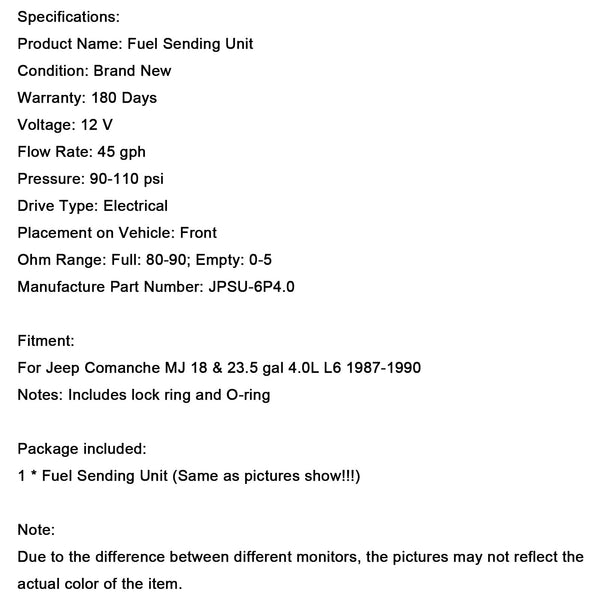 Specifications:
Product Name: Fuel Sending Unit
Condition: Brand New
Warranty: 180 Days
Voltage: 12 V
Flow Rate: 45 gph
Pressure: 90-110 psi
Drive Type: Electrical
Placement on Vehicle: Front
Ohm Range: Full: 80-90; Empty: 0-5
Manufacture Part Number: JPSU-6P4.0

Fitment:
For Jeep Comanche MJ 18 & 23.5 gal 4.0L L6 1987-1990
Notes: Includes lock ring and O-ring

Package included:
1 * Fuel Sending Unit (Same as pictures show!!!)

Note:
Due to the difference between different monitors, the pictures may not reflect the actual color of the item.